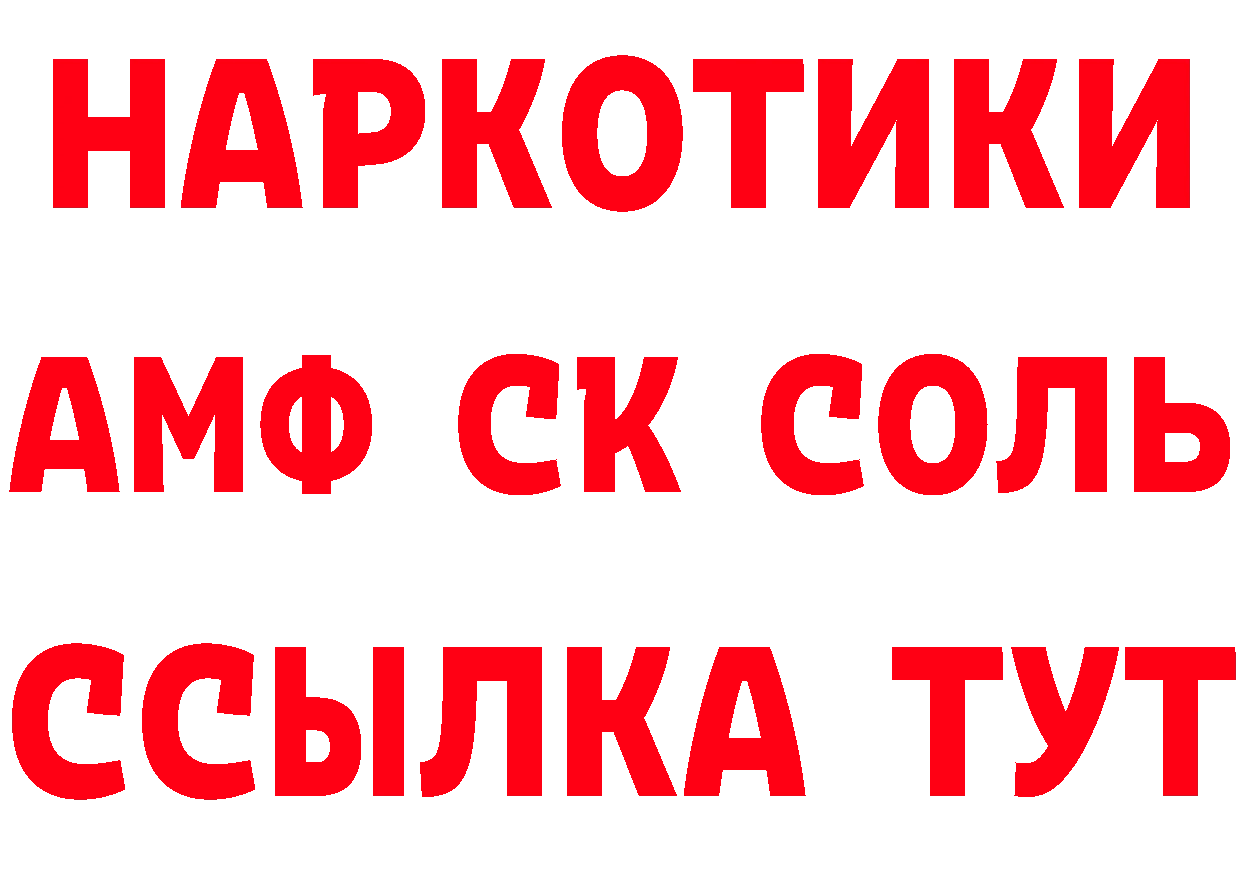 НАРКОТИКИ

АМФ СК СОЛЬ

ССЫЛКА ТУТ